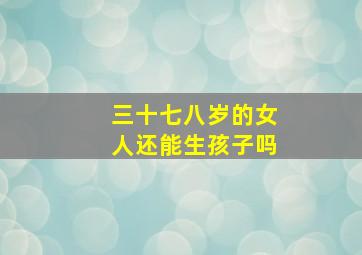 三十七八岁的女人还能生孩子吗